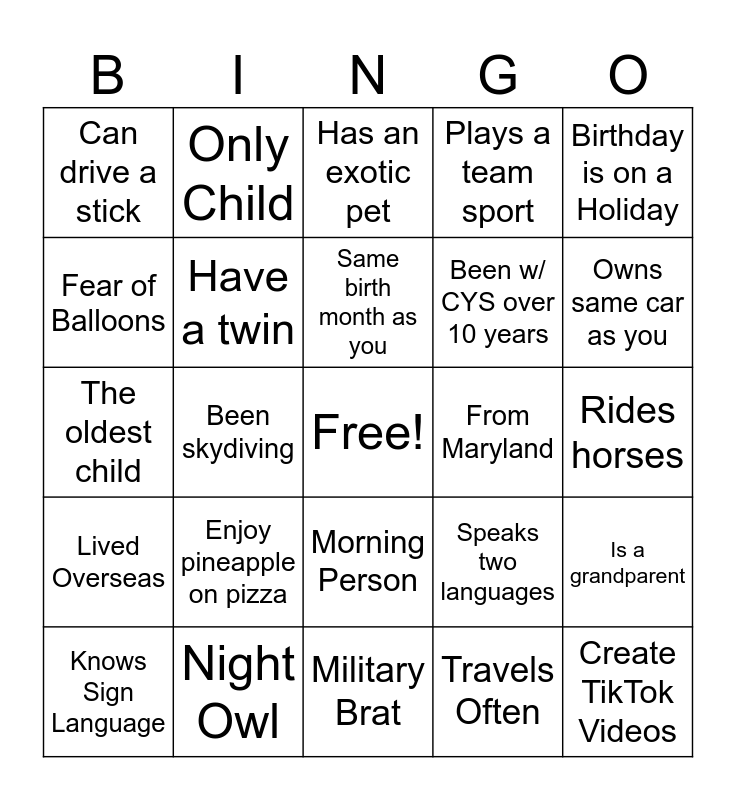 | B | I | N | G | O |
|---|---|---|---|---|
| Can drive a stick | Only Child | Has an exotic pet | Plays a team sport | Birthday is on a Holiday |
| Fear of Balloons | Have a twin | Same birth month as you | Been w/ CYS over 10 years | Owns same car as you |
| The oldest child | Been skydiving | Free! | From Maryland | Rides horses |
| Lived Overseas | Enjoy pineapple on pizza | Morning Person | Speaks two languages | Is a grandparent |
| Knows Sign Language | Night Owl | Military Brat | Travels Often | Create TikTok Videos |